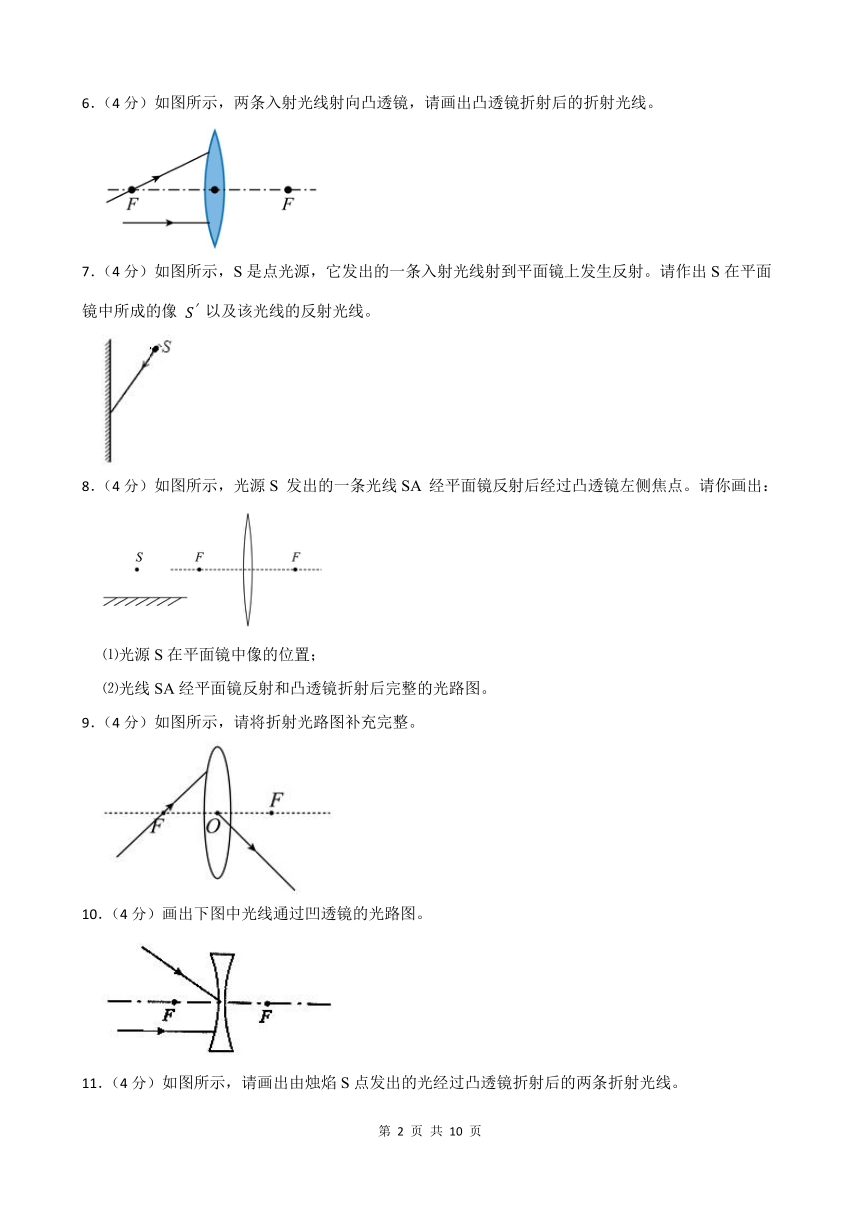 6．（4 分）如图所示，两条入射光线射向凸透镜，请画出凸透镜折射后的折射光线。

F　F

7．（4 分）如图所示，S 是点光源，它发出的一条入射光线射到平面镜上发生反射。请作出 S 在平面镜中所成的像 $S'$ 以及该光线的反射光线。

S

8．（4 分）如图所示，光源 S 发出的一条光线 SA 经平面镜反射后经过凸透镜左侧焦点。请你画出：

S　F　F

⑴光源 S 在平面镜中像的位置；

⑵光线 SA 经平面镜反射和凸透镜折射后完整的光路图。

9．（4 分）如图所示，请将折射光路图补充完整。

F　O　F

10．（4 分）画出下图中光线通过凹透镜的光路图。

F　F

11．（4 分）如图所示，请画出由烛焰 S 点发出的光经过凸透镜折射后的两条折射光线。

第 2 页 共 10 页